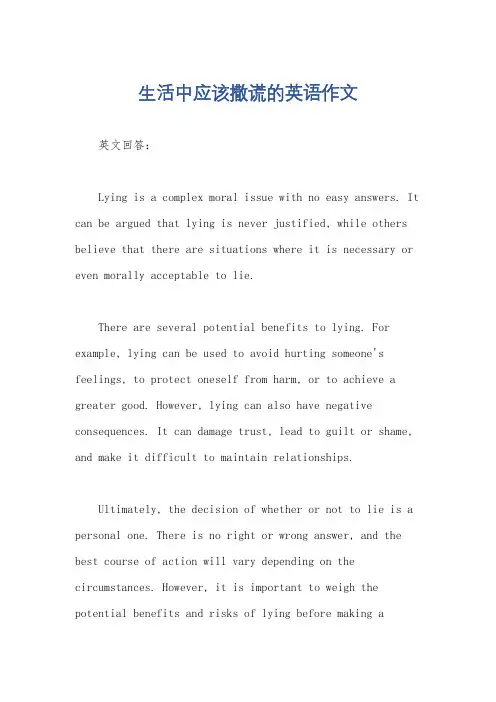 生活中应该撒谎的英语作文

英文回答：

Lying is a complex moral issue with no easy answers. It can be argued that lying is never justified, while others believe that there are situations where it is necessary or even morally acceptable to lie.

There are several potential benefits to lying. For example, lying can be used to avoid hurting someone's feelings, to protect oneself from harm, or to achieve a greater good. However, lying can also have negative consequences. It can damage trust, lead to guilt or shame, and make it difficult to maintain relationships.

Ultimately, the decision of whether or not to lie is a personal one. There is no right or wrong answer, and the best course of action will vary depending on the circumstances. However, it is important to weigh the potential benefits and risks of lying before making a